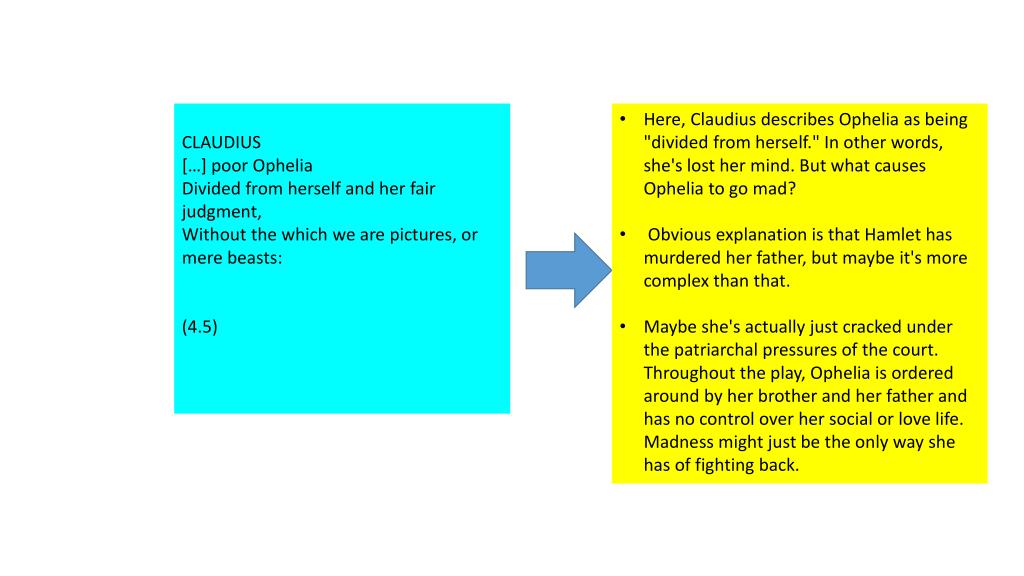 CLAUDIUS
[...] poor Ophelia
Divided from herself and her fair judgment,
Without the which we are pictures, or mere beasts:

(4.5)

• Here, Claudius describes Ophelia as being "divided from herself." In other words, she's lost her mind. But what causes Ophelia to go mad?

• Obvious explanation is that Hamlet has murdered her father, but maybe it's more complex than that.

• Maybe she's actually just cracked under the patriarchal pressures of the court. Throughout the play, Ophelia is ordered around by her brother and her father and has no control over her social or love life. Madness might just be the only way she has of fighting back.